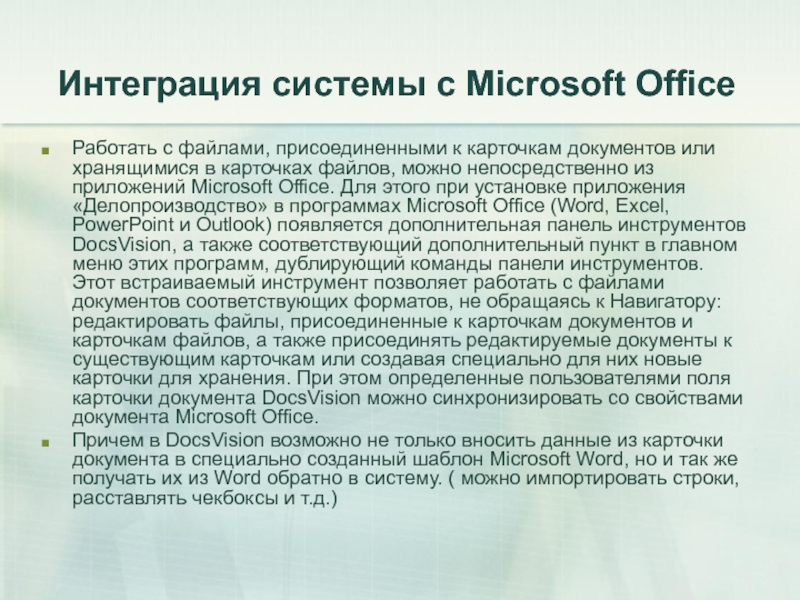 Интеграция системы с Microsoft Office

• Работать с файлами, присоединенными к карточкам документов или хранящимися в карточках файлов, можно непосредственно из приложений Microsoft Office. Для этого при установке приложения «Делопроизводство» в программах Microsoft Office (Word, Excel, PowerPoint и Outlook) появляется дополнительная панель инструментов DocsVision, а также соответствующий дополнительный пункт в главном меню этих программ, дублирующий команды панели инструментов. Этот встраиваемый инструмент позволяет работать с файлами документов соответствующих форматов, не обращаясь к Навигатору: редактировать файлы, присоединенные к карточкам документов и карточкам файлов, а также присоединять редактируемые документы к существующим карточкам или создавая специально для них новые карточки для хранения. При этом определенные пользователями поля карточки документа DocsVision можно синхронизировать со свойствами документа Microsoft Office.
• Причем в DocsVision возможно не только вносить данные из карточки документа в специально созданный шаблон Microsoft Word, но и так же получать их из Word обратно в систему. ( можно импортировать строки, расставлять чекбоксы и т.д.)